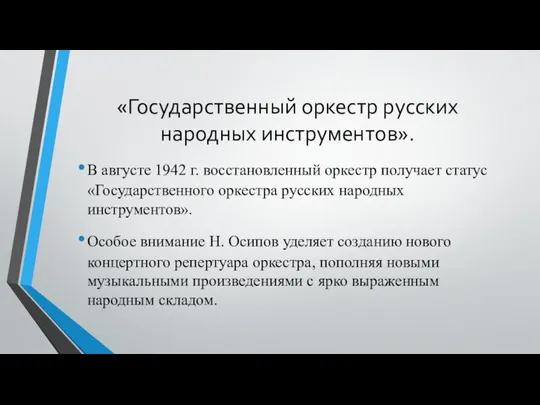 «Государственный оркестр русских народных инструментов».

• В августе 1942 г. восстановленный оркестр получает статус «Государственного оркестра русских народных инструментов».

• Особое внимание Н. Осипов уделяет созданию нового концертного репертуара оркестра, пополняя новыми музыкальными произведениями с ярко выраженным народным складом.